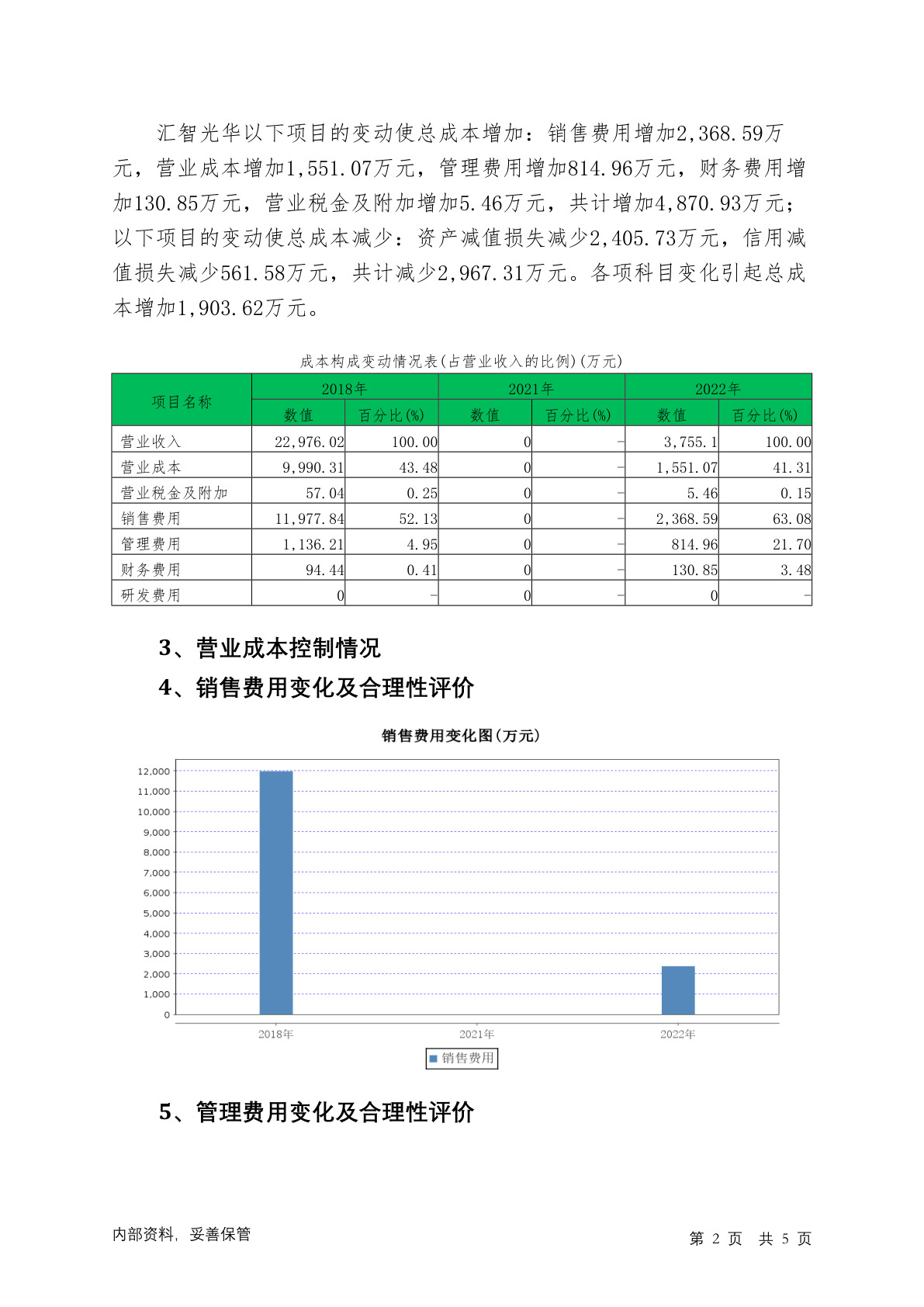 汇智光华以下项目的变动使总成本增加：销售费用增加2,368.59万元，营业成本增加1,551.07万元，管理费用增加814.96万元，财务费用增加130.85万元，营业税金及附加增加5.46万元，共计增加4,870.93万元；以下项目的变动使总成本减少：资产减值损失减少2,405.73万元，信用减值损失减少561.58万元，共计减少2,967.31万元。各项科目变化引起总成本增加1,903.62万元。

成本构成变动情况表(占营业收入的比例)(万元)

| 项目名称 | 2018年 数值 | 2018年 百分比(%) | 2021年 数值 | 2021年 百分比(%) | 2022年 数值 | 2022年 百分比(%) |
|---|---|---|---|---|---|---|
| 营业收入 | 22,976.02 | 100.00 | 0 | - | 3,755.1 | 100.00 |
| 营业成本 | 9,990.31 | 43.48 | 0 | - | 1,551.07 | 41.31 |
| 营业税金及附加 | 57.04 | 0.25 | 0 | - | 5.46 | 0.15 |
| 销售费用 | 11,977.84 | 52.13 | 0 | - | 2,368.59 | 63.08 |
| 管理费用 | 1,136.21 | 4.95 | 0 | - | 814.96 | 21.70 |
| 财务费用 | 94.44 | 0.41 | 0 | - | 130.85 | 3.48 |
| 研发费用 | 0 | - | 0 | - | 0 | - |

3、营业成本控制情况

4、销售费用变化及合理性评价

销售费用变化图(万元)

12,000
11,000
10,000
9,000
8,000
7,000
6,000
5,000
4,000
3,000
2,000
1,000
0

2018年 2021年 2022年

销售费用

5、管理费用变化及合理性评价

内部资料，妥善保管

第 2 页 共 5 页